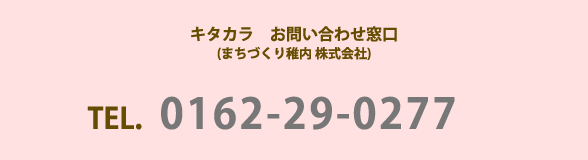 キタカラ　お問い合わせ窓口
(まちづくり稚内 株式会社)

TEL. 0162-29-0277